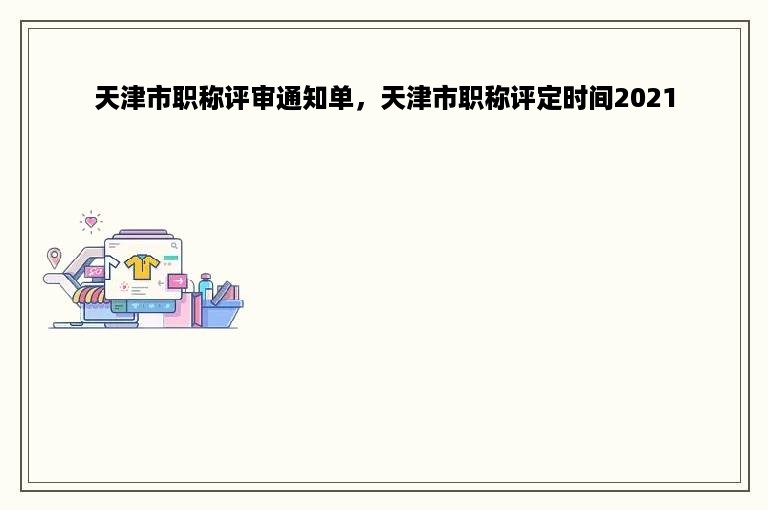 天津市职称评审通知单，天津市职称评定时间2021